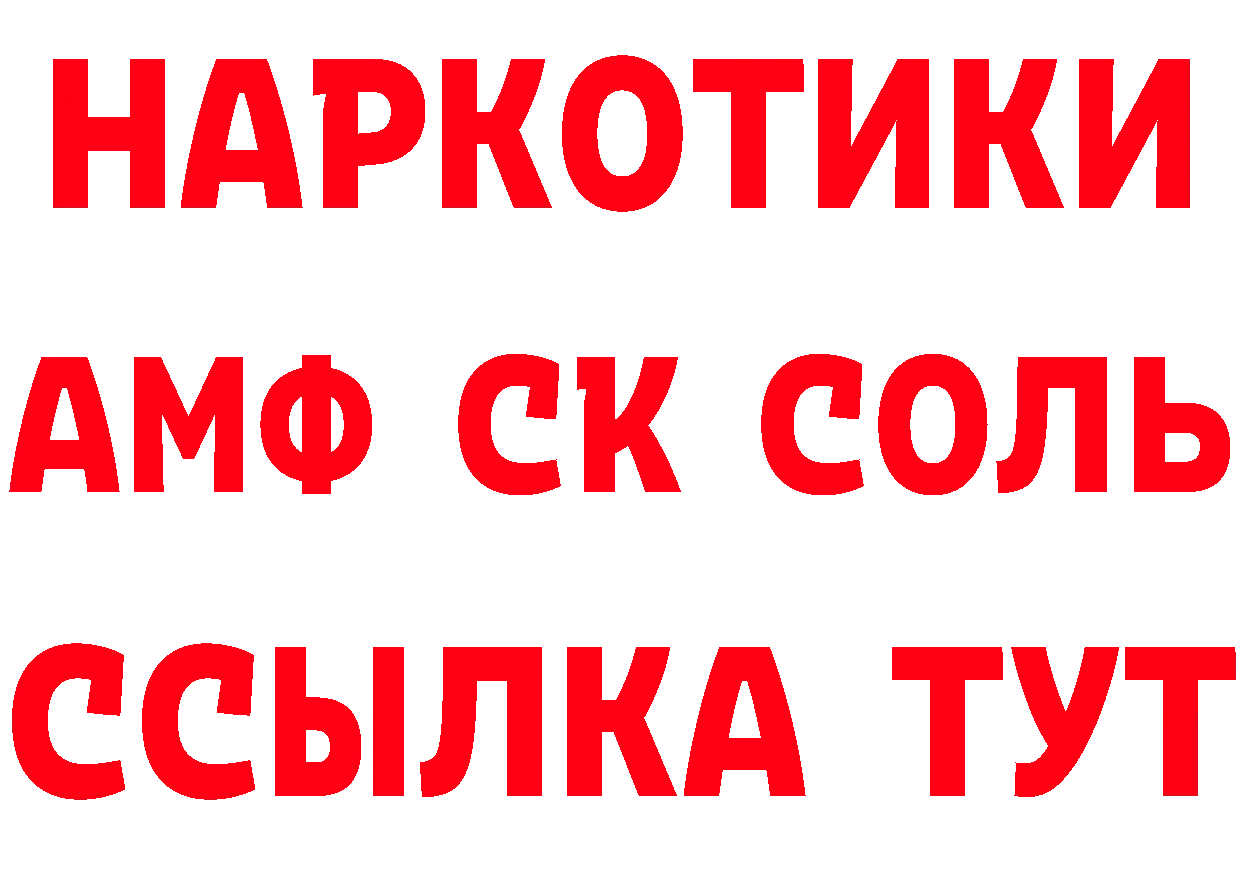 НАРКОТИКИ

АМФ СК СОЛЬ

ССЫЛКА ТУТ